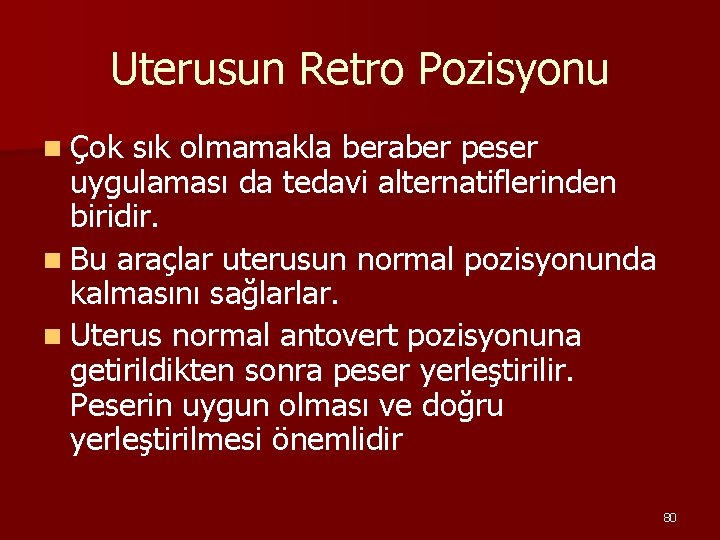 Uterusun Retro Pozisyonu

Çok sık olmamakla beraber peser uygulaması da tedavi alternatiflerinden biridir.

Bu araçlar uterusun normal pozisyonunda kalmasını sağlarlar.

Uterus normal antovert pozisyonuna getirildikten sonra peser yerleştirilir. Peserin uygun olması ve doğru yerleştirilmesi önemlidir

80